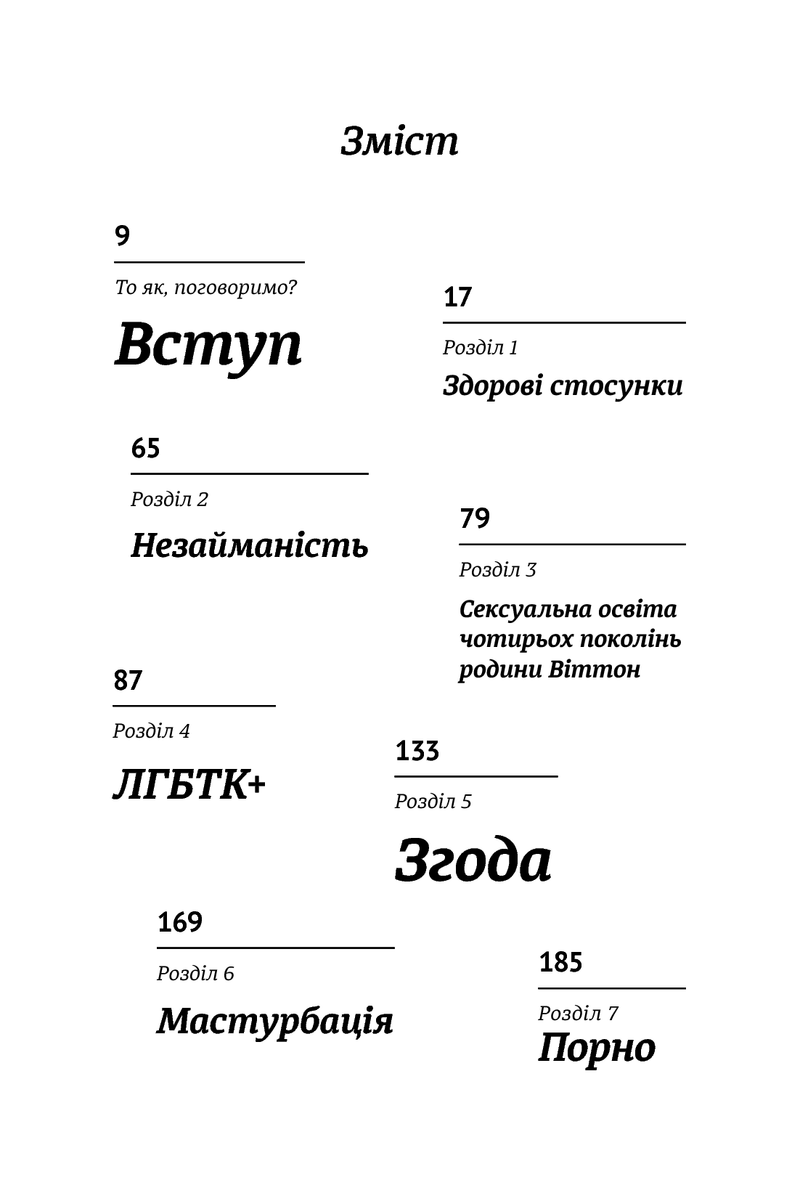 Зміст

9

То як, поговоримо?

Вступ

17

Розділ 1

Здорові стосунки

65

Розділ 2

Незайманість

79

Розділ 3

Сексуальна освіта чотирьох поколінь родини Віттон

87

Розділ 4

ЛГБТК+

133

Розділ 5

Згода

169

Розділ 6

Мастурбація

185

Розділ 7

Порно